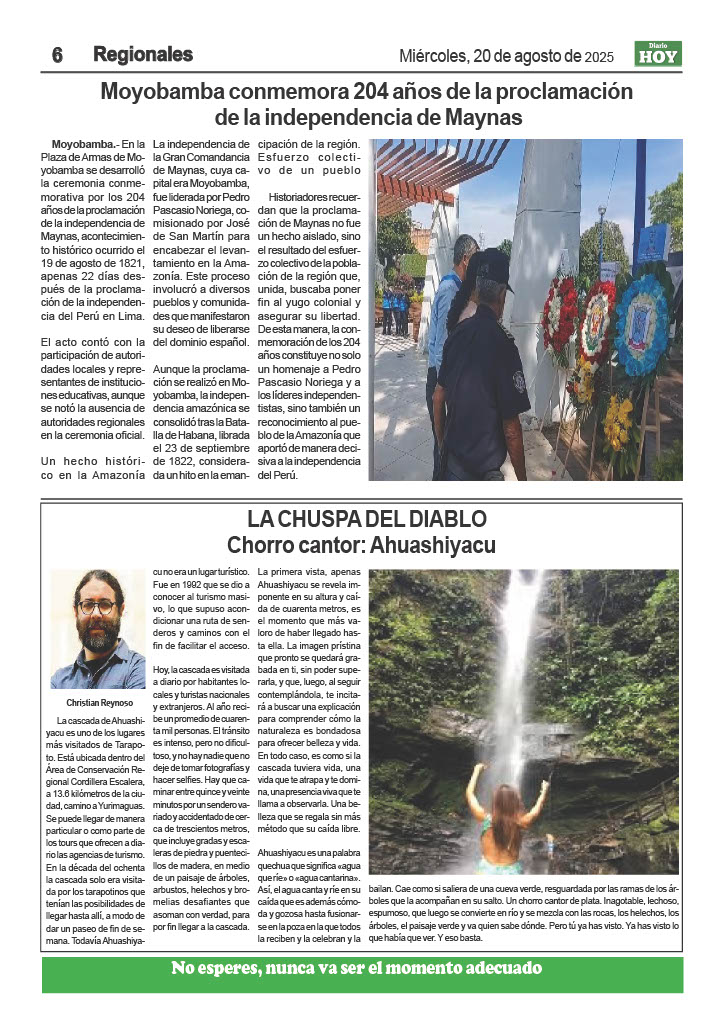 6 Regionales

Miércoles, 20 de agosto de 2025

Diario HOY

Moyobamba conmemora 204 años de la proclamación de la independencia de Maynas

Moyobamba.- En la Plaza de Armas de Moyobamba se desarrolló la ceremonia conmemorativa por los 204 años de la proclamación de la independencia de Maynas, acontecimiento histórico ocurrido el 19 de agosto de 1821, apenas 22 días después de la proclamación de la independencia del Perú en Lima.

El acto contó con la participación de autoridades locales y representantes de instituciones educativas, aunque se notó la ausencia de autoridades regionales en la ceremonia oficial.

Un hecho histórico en la Amazonía

La independencia de la Gran Comandancia de Maynas, cuya capital era Moyobamba, fue liderada por Pedro Pascasio Noriega, comisionado por José de San Martín para encabezar el levantamiento en la Amazonía. Este proceso involucró a diversos pueblos y comunidades que manifestaron su deseo de liberarse del dominio español.

Aunque la proclamación se realizó en Moyobamba, la independencia amazónica se consolidó tras la Batalla de Habana, librada el 23 de septiembre de 1822, considerada un hito en la emancipación de la región.

Esfuerzo colectivo de un pueblo

Historiadores recuerdan que la proclamación de Maynas no fue un hecho aislado, sino el resultado del esfuerzo colectivo de la población de la región que, unida, buscaba poner fin al yugo colonial y asegurar su libertad. De esta manera, la conmemoración de los 204 años constituye no solo un homenaje a Pedro Pascasio Noriega y a los líderes independentistas, sino también un reconocimiento al pueblo de la Amazonía que aportó de manera decisiva a la independencia del Perú.

LA CHUSPA DEL DIABLO
Chorro cantor: Ahuashiyacu

Christian Reynoso

La cascada de Ahuashiyacu es uno de los lugares más visitados de Tarapoto. Está ubicada dentro del Área de Conservación Regional Cordillera Escalera, a 13.6 kilómetros de la ciudad, camino a Yurimaguas. Se puede llegar de manera particular o como parte de los tours que ofrecen a diario las agencias de turismo. En la década del ochenta la cascada solo era visitada por los tarapotinos que tenían las posibilidades de llegar hasta allí, a modo de dar un paseo de fin de semana. Todavía Ahuashiyacu no era un lugar turístico. Fue en 1992 que se dio a conocer al turismo masivo, lo que supuso acondicionar una ruta de senderos y caminos con el fin de facilitar el acceso.

Hoy, la cascada es visitada a diario por habitantes locales y turistas nacionales y extranjeros. Al año recibe un promedio de cuarenta mil personas. El tránsito es intenso, pero no dificultoso, y no hay nadie que no deje de tomar fotografías y hacer selfies. Hay que caminar entre quince y veinte minutos por un sendero variado y accidentado de cerca de trescientos metros, que incluye gradas y escaleras de piedra y puentecillos de madera, en medio de un paisaje de árboles, arbustos, helechos y bromelias desafiantes que asoman con verdad, para por fin llegar a la cascada.

La primera vista, apenas Ahuashiyacu se revela imponente en su altura y caída de cuarenta metros, es el momento que más valoro de haber llegado hasta ella. La imagen prístina que pronto se quedará grabada en ti, sin poder superarla, y que, luego, al seguir contemplándola, te incitará a buscar una explicación para comprender cómo la naturaleza es bondadosa para ofrecer belleza y vida. En todo caso, es como si la cascada tuviera vida, una vida que te atrapa y te domina, una presencia viva que te llama a observarla. Una belleza que se regala sin más método que su caída libre.

Ahuashiyacu es una palabra quechua que significa «agua que ríe» o «agua cantarina». Así, el agua canta y ríe en su caída que es además cómoda y gozosa hasta fusionarse en la poza en la que todos la reciben y la celebran y la bailan. Cae como si saliera de una cueva verde, resguardada por las ramas de los árboles que la acompañan en su salto. Un chorro cantor de plata. Inagotable, lechoso, espumoso, que luego se convierte en río y se mezcla con las rocas, los helechos, los árboles, el paisaje verde y va quien sabe dónde. Pero tú ya has visto. Ya has visto lo que había que ver. Y eso basta.

No esperes, nunca va ser el momento adecuado